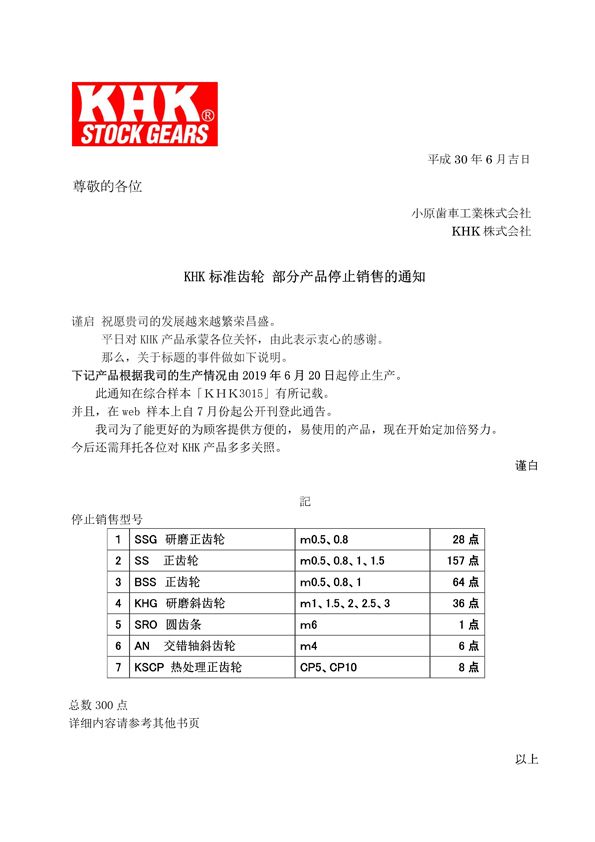 KHK®
STOCK GEARS

平成 30 年 6 月吉日

尊敬的各位

小原歯車工業株式会社
KHK 株式会社

KHK 标准齿轮 部分产品停止销售的通知

谨启 祝愿贵司的发展越来越繁荣昌盛。
平日对 KHK 产品承蒙各位关怀，由此表示衷心的感谢。
那么，关于标题的事件做如下说明。
下记产品根据我司的生产情况由 2019 年 6 月 20 日起停止生产。
此通知在综合样本「KHK3015」有所记载。
并且，在 web 样本上自 7 月份起公开刊登此通告。
我司为了能更好的为顾客提供方便的，易使用的产品，现在开始定加倍努力。
今后还需拜托各位对 KHK 产品多多关照。

谨白

記

停止销售型号

| 1 | SSG 研磨正齿轮 | m0.5、0.8 | 28 点 |
|---|---|---|---|
| 2 | SS 正齿轮 | m0.5、0.8、1、1.5 | 157 点 |
| 3 | BSS 正齿轮 | m0.5、0.8、1 | 64 点 |
| 4 | KHG 研磨斜齿轮 | m1、1.5、2、2.5、3 | 36 点 |
| 5 | SRO 圆齿条 | m6 | 1 点 |
| 6 | AN 交错轴斜齿轮 | m4 | 6 点 |
| 7 | KSCP 热处理正齿轮 | CP5、CP10 | 8 点 |

总数 300 点
详细内容请参考其他书页

以上